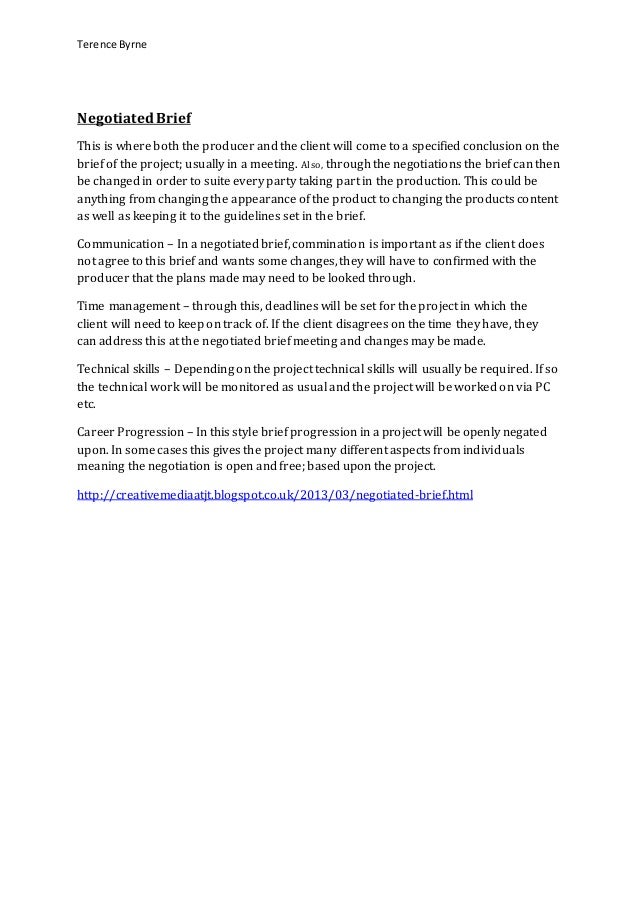 Terence Byrne

Negotiated Brief

This is where both the producer and the client will come to a specified conclusion on the brief of the project; usually in a meeting. Also, through the negotiations the brief can then be changed in order to suite every party taking part in the production. This could be anything from changing the appearance of the product to changing the products content as well as keeping it to the guidelines set in the brief.

Communication – In a negotiated brief, commination is important as if the client does not agree to this brief and wants some changes, they will have to confirmed with the producer that the plans made may need to be looked through.

Time management – through this, deadlines will be set for the project in which the client will need to keep on track of. If the client disagrees on the time they have, they can address this at the negotiated brief meeting and changes may be made.

Technical skills – Depending on the project technical skills will usually be required. If so the technical work will be monitored as usual and the project will be worked on via PC etc.

Career Progression – In this style brief progression in a project will be openly negated upon. In some cases this gives the project many different aspects from individuals meaning the negotiation is open and free; based upon the project.

http://creativemediaatjt.blogspot.co.uk/2013/03/negotiated-brief.html